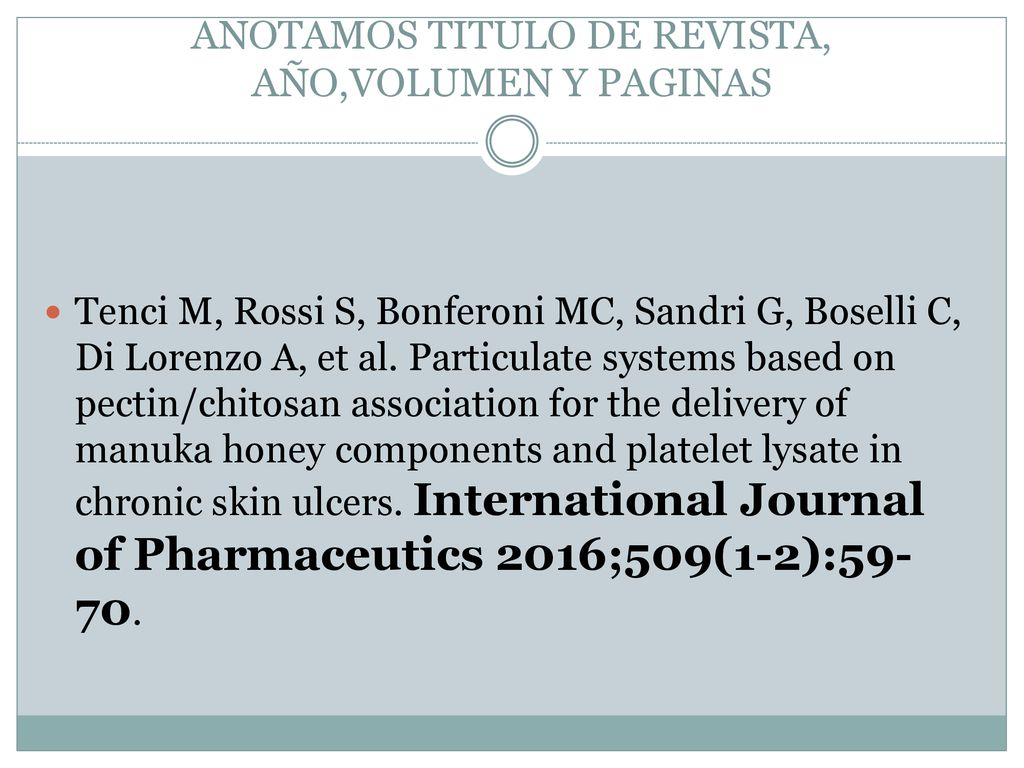 ANOTAMOS TITULO DE REVISTA, AÑO,VOLUMEN Y PAGINAS

Tenci M, Rossi S, Bonferoni MC, Sandri G, Boselli C, Di Lorenzo A, et al. Particulate systems based on pectin/chitosan association for the delivery of manuka honey components and platelet lysate in chronic skin ulcers. International Journal of Pharmaceutics 2016;509(1-2):59-70.